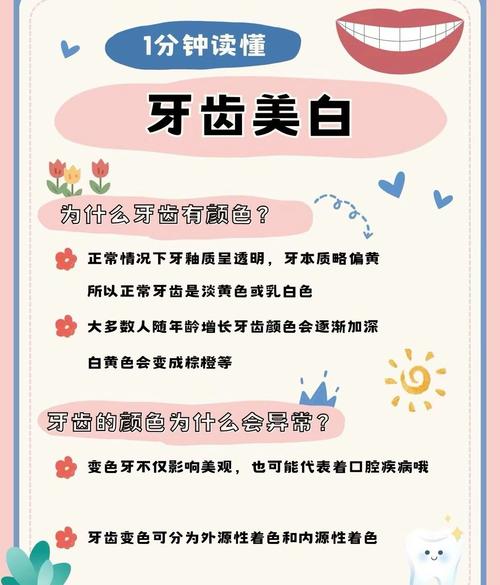 1分钟读懂

牙齿美白

为什么牙齿有颜色？

正常情况下牙釉质呈透明，牙本质略偏黄
所以正常牙齿是淡黄色或乳白色

大多数人随年龄增长牙齿颜色会逐渐加深
白黄色会变成棕橙等

牙齿的颜色为什么会异常？

变色牙不仅影响美观，也可能代表着口腔疾病哦

牙齿变色可分为外源性着色和内源性着色